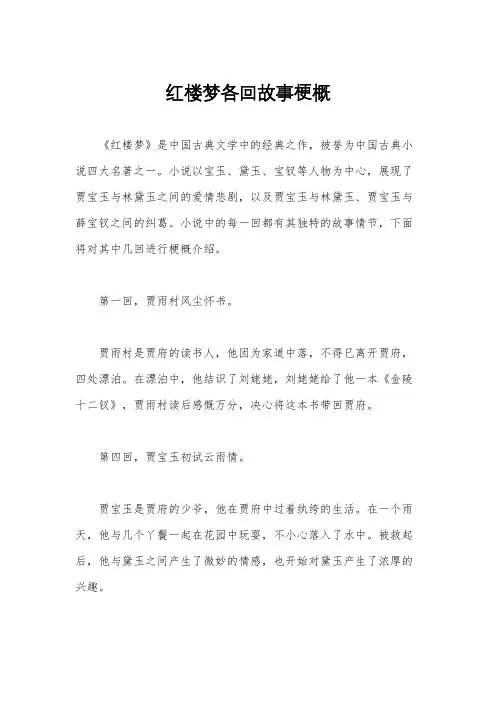 红楼梦各回故事梗概

《红楼梦》是中国古典文学中的经典之作，被誉为中国古典小说四大名著之一。小说以宝玉、黛玉、宝钗等人物为中心，展现了贾宝玉与林黛玉之间的爱情悲剧，以及贾宝玉与林黛玉、贾宝玉与薛宝钗之间的纠葛。小说中的每一回都有其独特的故事情节，下面将对其中几回进行梗概介绍。

第一回，贾雨村风尘怀书。

贾雨村是贾府的读书人，他因为家道中落，不得已离开贾府，四处漂泊。在漂泊中，他结识了刘姥姥，刘姥姥给了他一本《金陵十二钗》，贾雨村读后感慨万分，决心将这本书带回贾府。

第四回，贾宝玉初试云雨情。

贾宝玉是贾府的少爷，他在贾府中过着纨绔的生活。在一个雨天，他与几个丫鬟一起在花园中玩耍，不小心落入了水中。被救起后，他与黛玉之间产生了微妙的情感，也开始对黛玉产生了浓厚的兴趣。